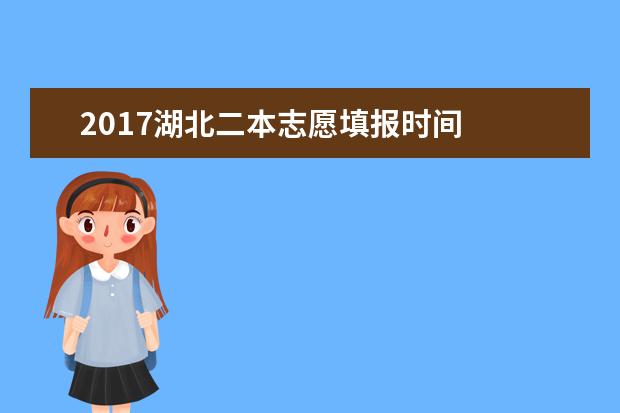 2017湖北二本志愿填报时间